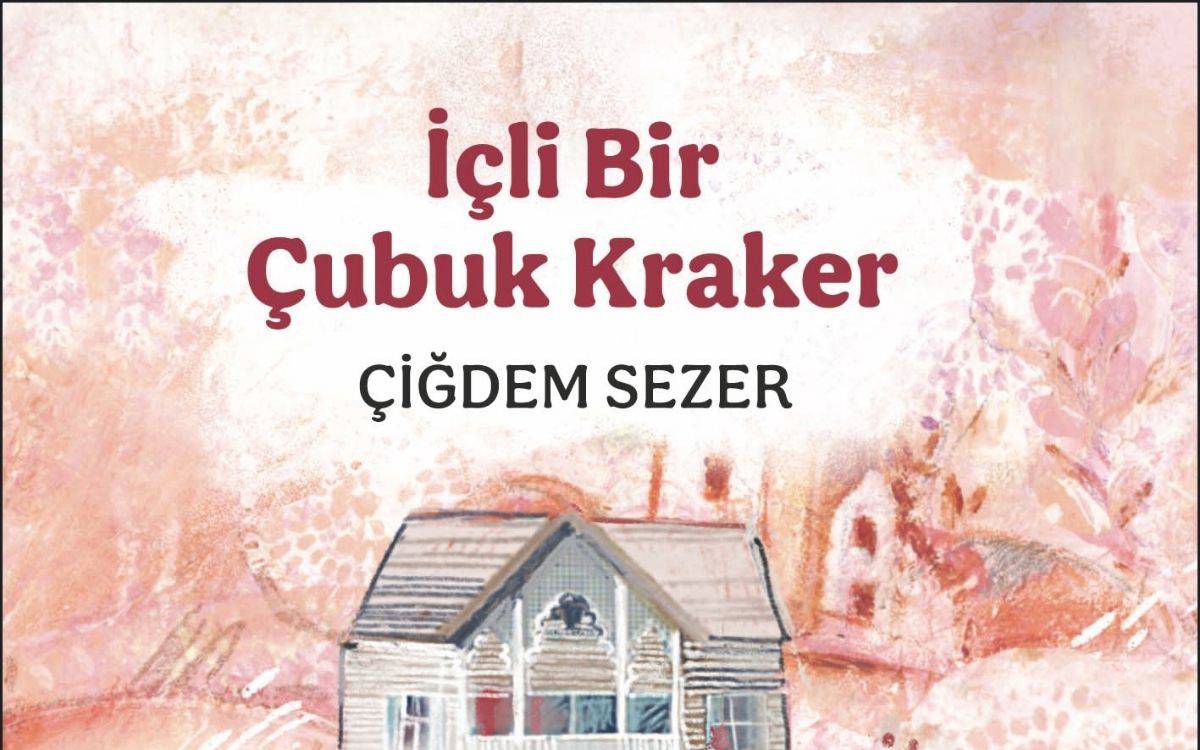 İçli Bir
Çubuk Kraker

ÇİĞDEM SEZER